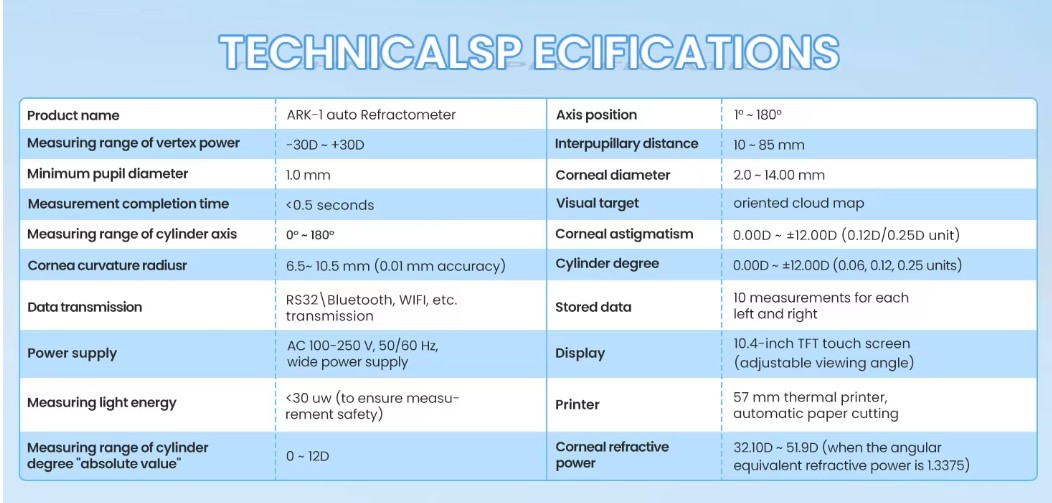 TECHNICALSP ECIFICATIONS

| Product name | ARK-1 auto Refractometer | Axis position | 1° ~ 180° |
|---|---|---|---|
| Measuring range of vertex power | -30D ~ +30D | Interpupillary distance | 10 ~ 85 mm |
| Minimum pupil diameter | 1.0 mm | Corneal diameter | 2.0 ~ 14.00 mm |
| Measurement completion time | <0.5 seconds | Visual target | oriented cloud map |
| Measuring range of cylinder axis | 0° ~ 180° | Corneal astigmatism | 0.00D ~ ±12.00D (0.12D/0.25D unit) |
| Cornea curvature radiusr | 6.5~ 10.5 mm (0.01 mm accuracy) | Cylinder degree | 0.00D ~ ±12.00D (0.06, 0.12, 0.25 units) |
| Data transmission | RS32\Bluetooth, WIFI, etc. transmission | Stored data | 10 measurements for each left and right |
| Power supply | AC 100-250 V, 50/60 Hz, wide power supply | Display | 10.4-inch TFT touch screen (adjustable viewing angle) |
| Measuring light energy | <30 uw (to ensure measurement safety) | Printer | 57 mm thermal printer, automatic paper cutting |
| Measuring range of cylinder degree "absolute value" | 0 ~ 12D | Corneal refractive power | 32.10D ~ 51.9D (when the angular equivalent refractive power is 1.3375) |